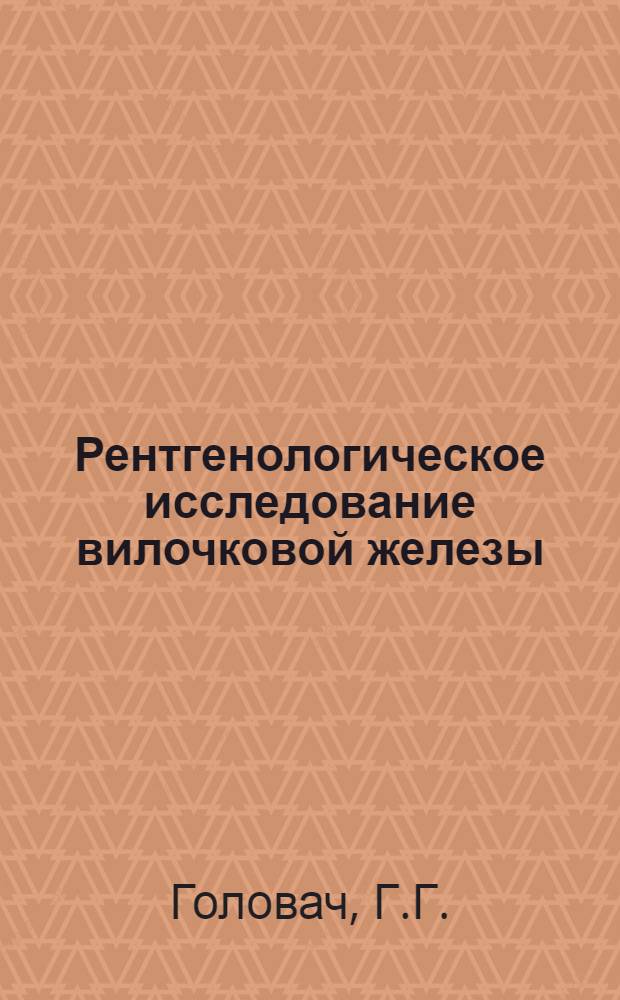 Рентгенологическое исследование вилочковой железы

Головач, Г.Г.